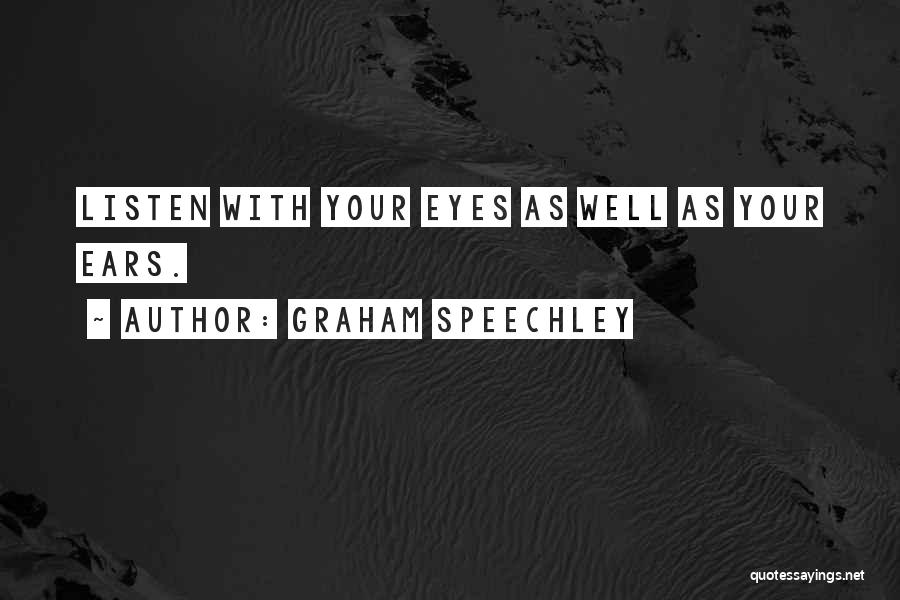 LISTEN WITH YOUR EYES AS WELL AS YOUR EARS.

~ AUTHOR: GRAHAM SPEECHLEY

quotessayings.net